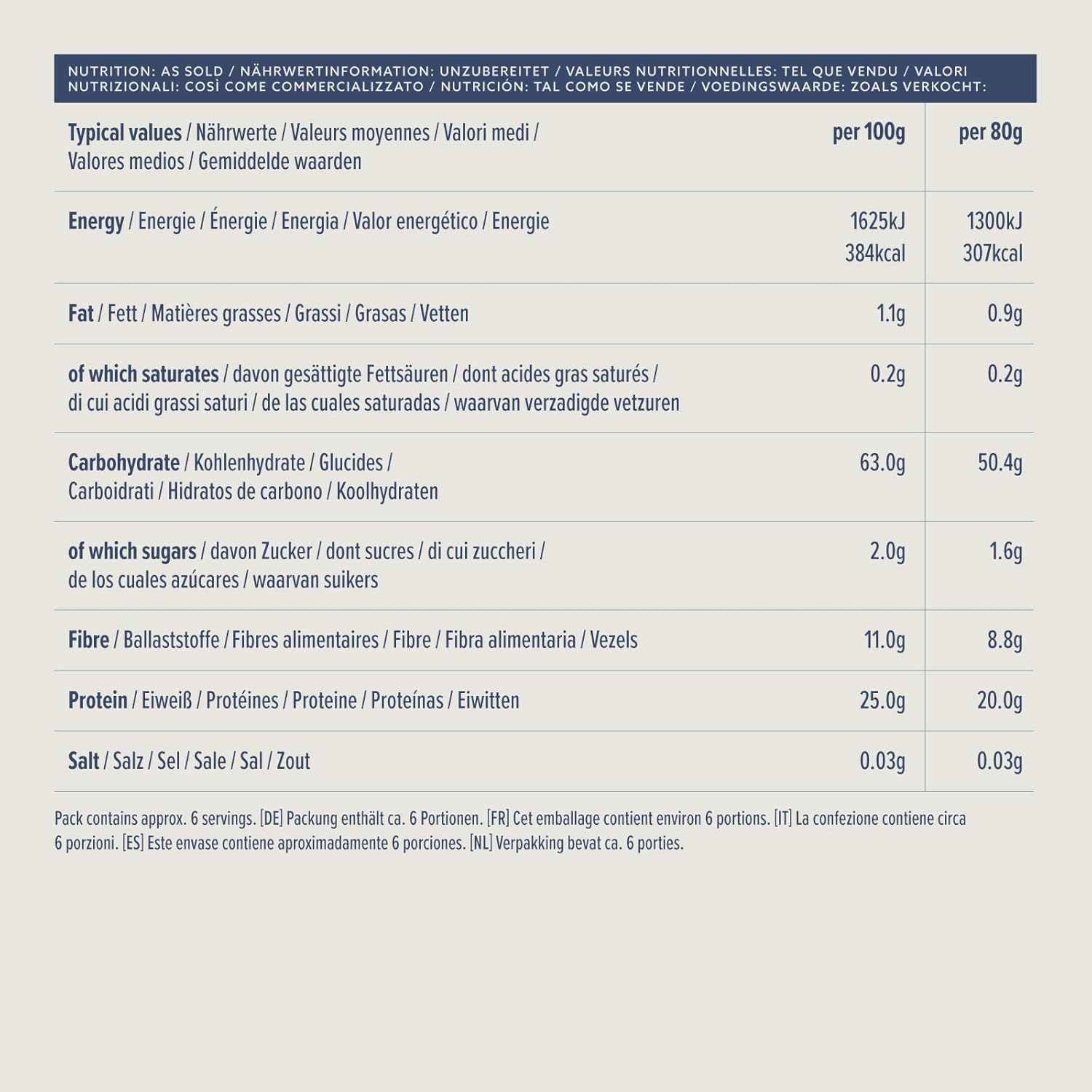 NUTRITION: AS SOLD / NÄHRWERTINFORMATION: UNZUBEREITET / VALEURS NUTRITIONNELLES: TEL QUE VENDU / VALORI NUTRIZIONALI: COSÌ COME COMMERCIALIZZATO / NUTRICIÓN: TAL COMO SE VENDE / VOEDINGSWAARDE: ZOALS VERKOCHT:

| Typical values / Nährwerte / Valeurs moyennes / Valori medi / Valores medios / Gemiddelde waarden | per 100g | per 80g |
|---|---|---|
| Energy / Energie / Énergie / Energia / Valor energético / Energie | 1625kJ 384kcal | 1300kJ 307kcal |
| Fat / Fett / Matières grasses / Grassi / Grasas / Vetten | 1.1g | 0.9g |
| of which saturates / davon gesättigte Fettsäuren / dont acides gras saturés / di cui acidi grassi saturi / de las cuales saturadas / waarvan verzadigde vetzuren | 0.2g | 0.2g |
| Carbohydrate / Kohlenhydrate / Glucides / Carboidrati / Hidratos de carbono / Koolhydraten | 63.0g | 50.4g |
| of which sugars / davon Zucker / dont sucres / di cui zuccheri / de los cuales azúcares / waarvan suikers | 2.0g | 1.6g |
| Fibre / Ballaststoffe / Fibres alimentaires / Fibre / Fibra alimentaria / Vezels | 11.0g | 8.8g |
| Protein / Eiweiß / Protéines / Proteine / Proteínas / Eiwitten | 25.0g | 20.0g |
| Salt / Salz / Sel / Sale / Sal / Zout | 0.03g | 0.03g |

Pack contains approx. 6 servings. [DE] Packung enthält ca. 6 Portionen. [FR] Cet emballage contient environ 6 portions. [IT] La confezione contiene circa 6 porzioni. [ES] Este envase contiene aproximadamente 6 porciones. [NL] Verpakking bevat ca. 6 porties.